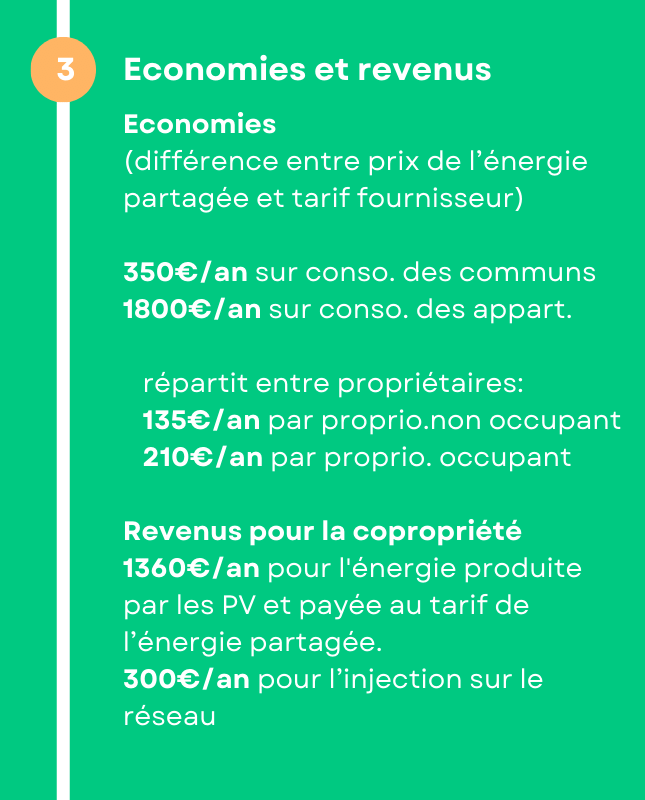 3

Economies et revenus

Economies
(différence entre prix de l’énergie partagée et tarif fournisseur)

350€/an sur conso. des communs
1800€/an sur conso. des appart.

répartit entre propriétaires:
135€/an par proprio.non occupant
210€/an par proprio. occupant

Revenus pour la copropriété
1360€/an pour l'énergie produite par les PV et payée au tarif de l’énergie partagée.
300€/an pour l’injection sur le réseau